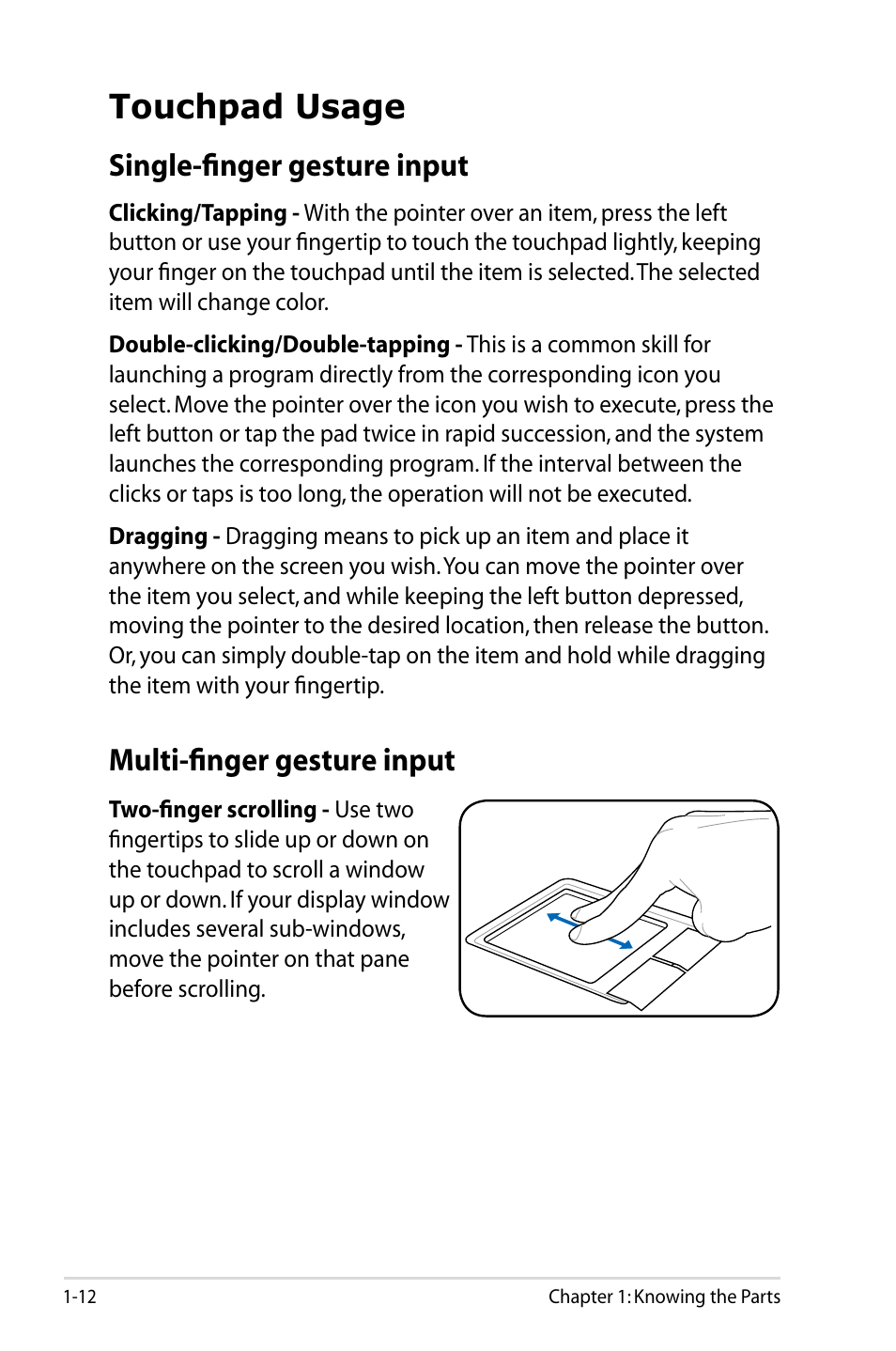 Touchpad Usage

Single-finger gesture input

Clicking/Tapping - With the pointer over an item, press the left button or use your fingertip to touch the touchpad lightly, keeping your finger on the touchpad until the item is selected. The selected item will change color.

Double-clicking/Double-tapping - This is a common skill for launching a program directly from the corresponding icon you select. Move the pointer over the icon you wish to execute, press the left button or tap the pad twice in rapid succession, and the system launches the corresponding program. If the interval between the clicks or taps is too long, the operation will not be executed.

Dragging - Dragging means to pick up an item and place it anywhere on the screen you wish. You can move the pointer over the item you select, and while keeping the left button depressed, moving the pointer to the desired location, then release the button. Or, you can simply double-tap on the item and hold while dragging the item with your fingertip.

Multi-finger gesture input

Two-finger scrolling - Use two fingertips to slide up or down on the touchpad to scroll a window up or down. If your display window includes several sub-windows, move the pointer on that pane before scrolling.

1-12

Chapter 1: Knowing the Parts